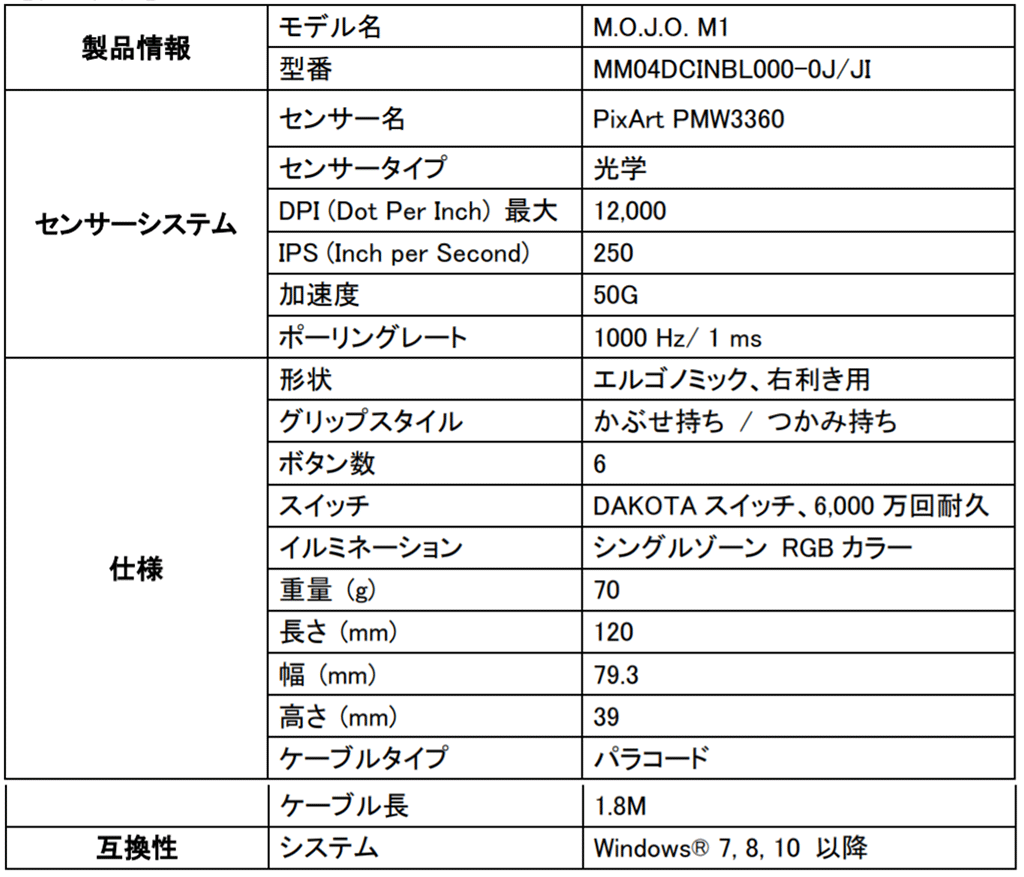 | | | |
|---|---|---|
| 製品情報 | モデル名 | M.O.J.O. M1 |
| | 型番 | MM04DCINBL000-0J/JI |
| センサーシステム | センサー名 | PixArt PMW3360 |
| | センサータイプ | 光学 |
| | DPI (Dot Per Inch) 最大 | 12,000 |
| | IPS (Inch per Second) | 250 |
| | 加速度 | 50G |
| | ポーリングレート | 1000 Hz/ 1 ms |
| 仕様 | 形状 | エルゴノミック、右利き用 |
| | グリップスタイル | かぶせ持ち / つかみ持ち |
| | ボタン数 | 6 |
| | スイッチ | DAKOTA スイッチ、6,000 万回耐久 |
| | イルミネーション | シングルゾーン RGB カラー |
| | 重量 (g) | 70 |
| | 長さ (mm) | 120 |
| | 幅 (mm) | 79.3 |
| | 高さ (mm) | 39 |
| | ケーブルタイプ | パラコード |
| | ケーブル長 | 1.8M |
| 互換性 | システム | Windows® 7, 8, 10 以降 |